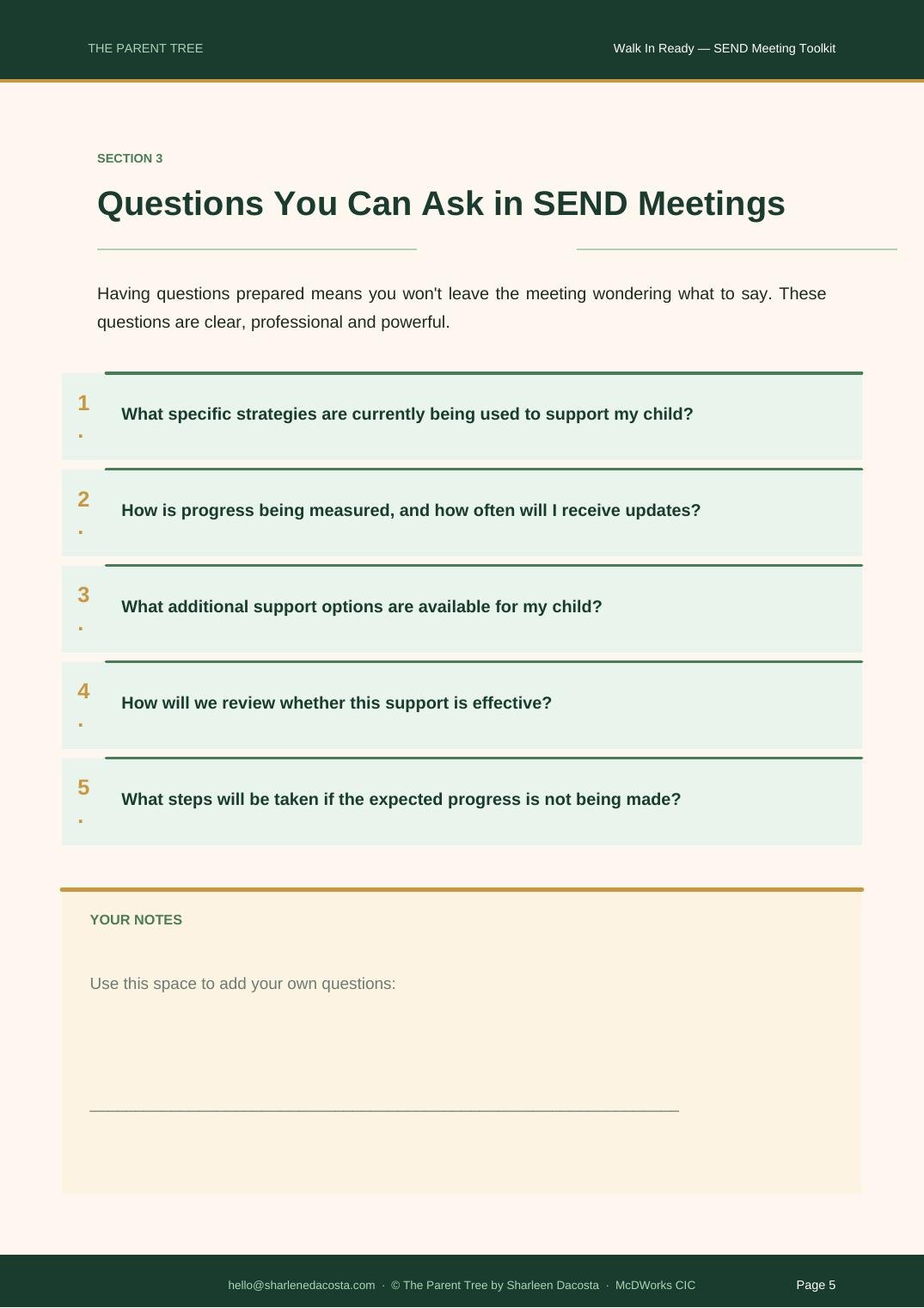 THE PARENT TREE

Walk In Ready — SEND Meeting Toolkit

SECTION 3

Questions You Can Ask in SEND Meetings

Having questions prepared means you won't leave the meeting wondering what to say. These questions are clear, professional and powerful.

1. What specific strategies are currently being used to support my child?

2. How is progress being measured, and how often will I receive updates?

3. What additional support options are available for my child?

4. How will we review whether this support is effective?

5. What steps will be taken if the expected progress is not being made?

YOUR NOTES

Use this space to add your own questions:

hello@sharlenedacosta.com · © The Parent Tree by Sharleen Dacosta · McDWorks CIC

Page 5